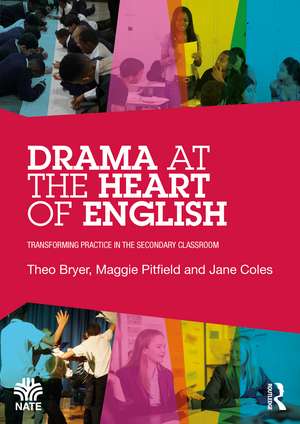 DRAMA AT THE HEART OF ENGLISH

TRANSFORMING PRACTICE IN THE SECONDARY CLASSROOM

Theo Bryer, Maggie Pitfield and Jane Coles

NATE

ROUTLEDGE